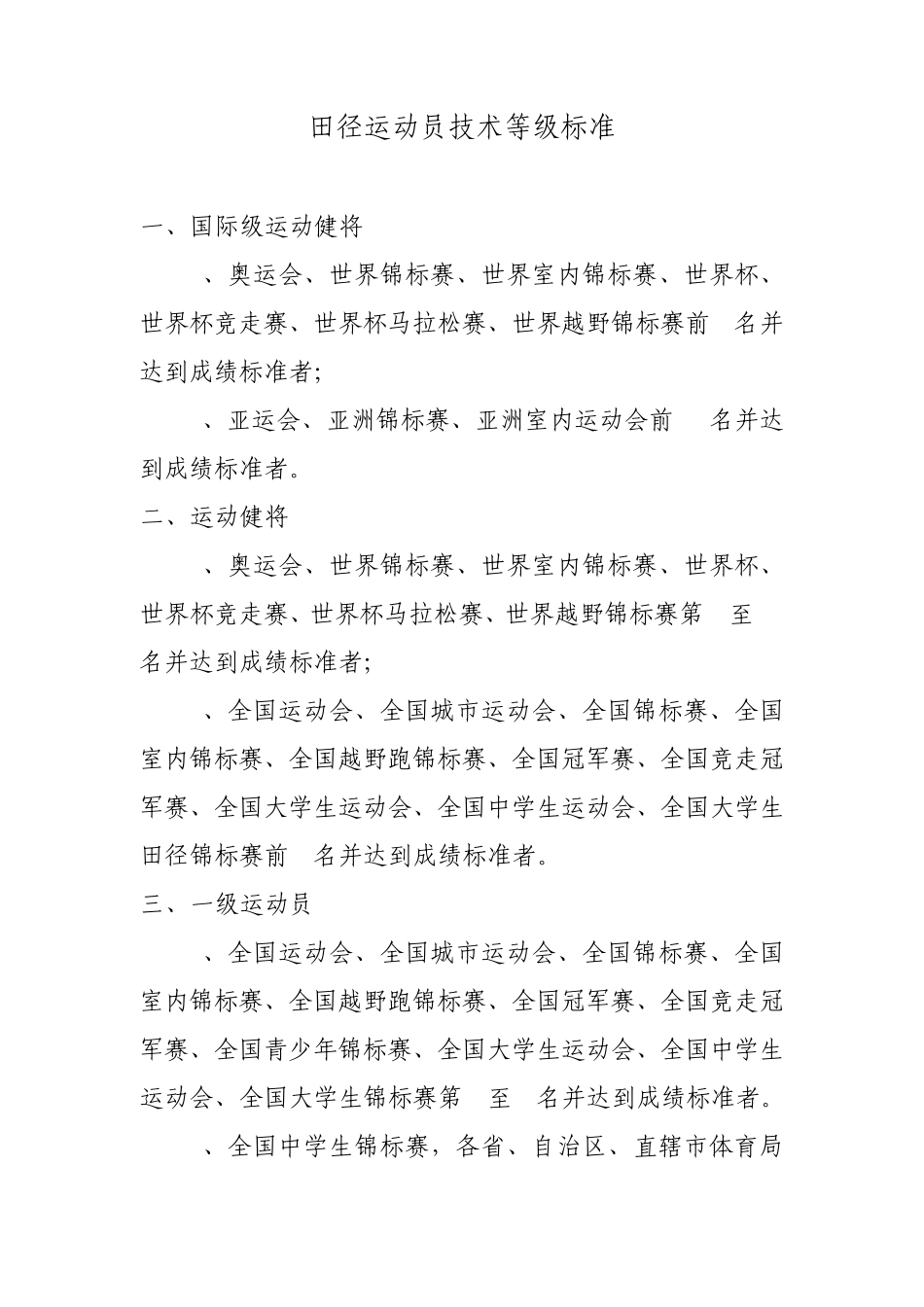 田径运动员技术等级标准

一、国际级运动健将

、奥运会、世界锦标赛、世界室内锦标赛、世界杯、世界杯竞走赛、世界杯马拉松赛、世界越野锦标赛前 名并达到成绩标准者;

、亚运会、亚洲锦标赛、亚洲室内运动会前 名并达到成绩标准者。

二、运动健将

、奥运会、世界锦标赛、世界室内锦标赛、世界杯、世界杯竞走赛、世界杯马拉松赛、世界越野锦标赛第 至 名并达到成绩标准者;

、全国运动会、全国城市运动会、全国锦标赛、全国室内锦标赛、全国越野跑锦标赛、全国冠军赛、全国竞走冠军赛、全国大学生运动会、全国中学生运动会、全国大学生田径锦标赛前 名并达到成绩标准者。

三、一级运动员

、全国运动会、全国城市运动会、全国锦标赛、全国室内锦标赛、全国越野跑锦标赛、全国冠军赛、全国竞走冠军赛、全国青少年锦标赛、全国大学生运动会、全国中学生运动会、全国大学生锦标赛第 至 名并达到成绩标准者。

、全国中学生锦标赛，各省、自治区、直辖市体育局